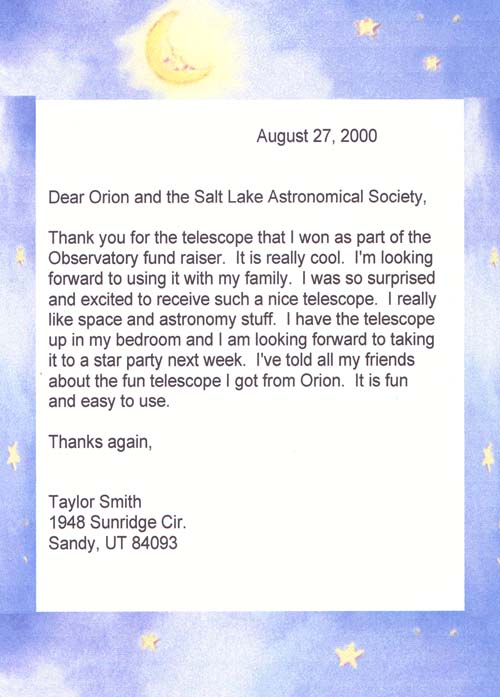 August 27, 2000

Dear Orion and the Salt Lake Astronomical Society,

Thank you for the telescope that I won as part of the Observatory fund raiser. It is really cool. I'm looking forward to using it with my family. I was so surprised and excited to receive such a nice telescope. I really like space and astronomy stuff. I have the telescope up in my bedroom and I am looking forward to taking it to a star party next week. I've told all my friends about the fun telescope I got from Orion. It is fun and easy to use.

Thanks again,

Taylor Smith
1948 Sunridge Cir.
Sandy, UT 84093